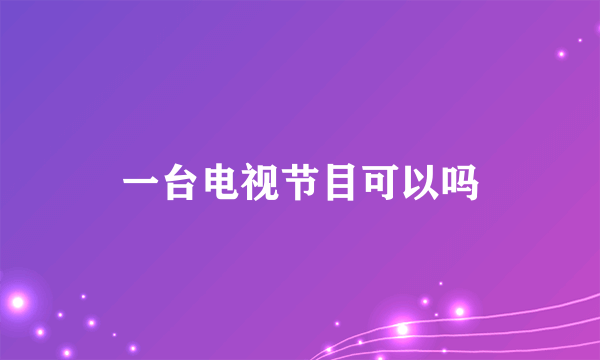 一台电视节目可以吗